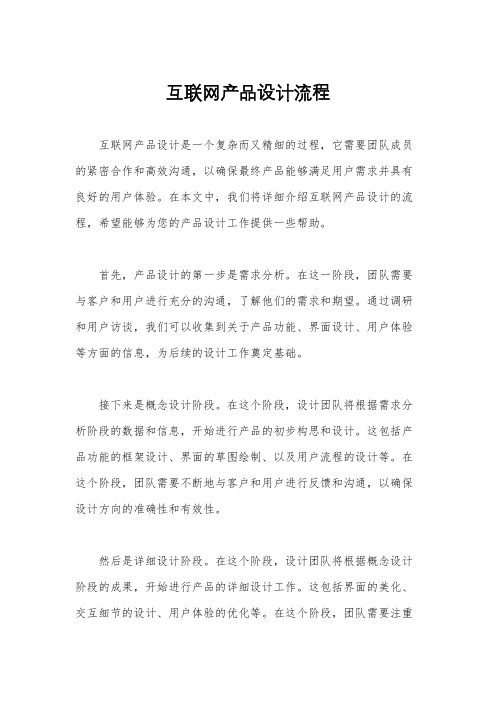 互联网产品设计流程

互联网产品设计是一个复杂而又精细的过程，它需要团队成员的紧密合作和高效沟通，以确保最终产品能够满足用户需求并具有良好的用户体验。在本文中，我们将详细介绍互联网产品设计的流程，希望能够为您的产品设计工作提供一些帮助。

首先，产品设计的第一步是需求分析。在这一阶段，团队需要与客户和用户进行充分的沟通，了解他们的需求和期望。通过调研和用户访谈，我们可以收集到关于产品功能、界面设计、用户体验等方面的信息，为后续的设计工作奠定基础。

接下来是概念设计阶段。在这个阶段，设计团队将根据需求分析阶段的数据和信息，开始进行产品的初步构思和设计。这包括产品功能的框架设计、界面的草图绘制、以及用户流程的设计等。在这个阶段，团队需要不断地与客户和用户进行反馈和沟通，以确保设计方向的准确性和有效性。

然后是详细设计阶段。在这个阶段，设计团队将根据概念设计阶段的成果，开始进行产品的详细设计工作。这包括界面的美化、交互细节的设计、用户体验的优化等。在这个阶段，团队需要注重